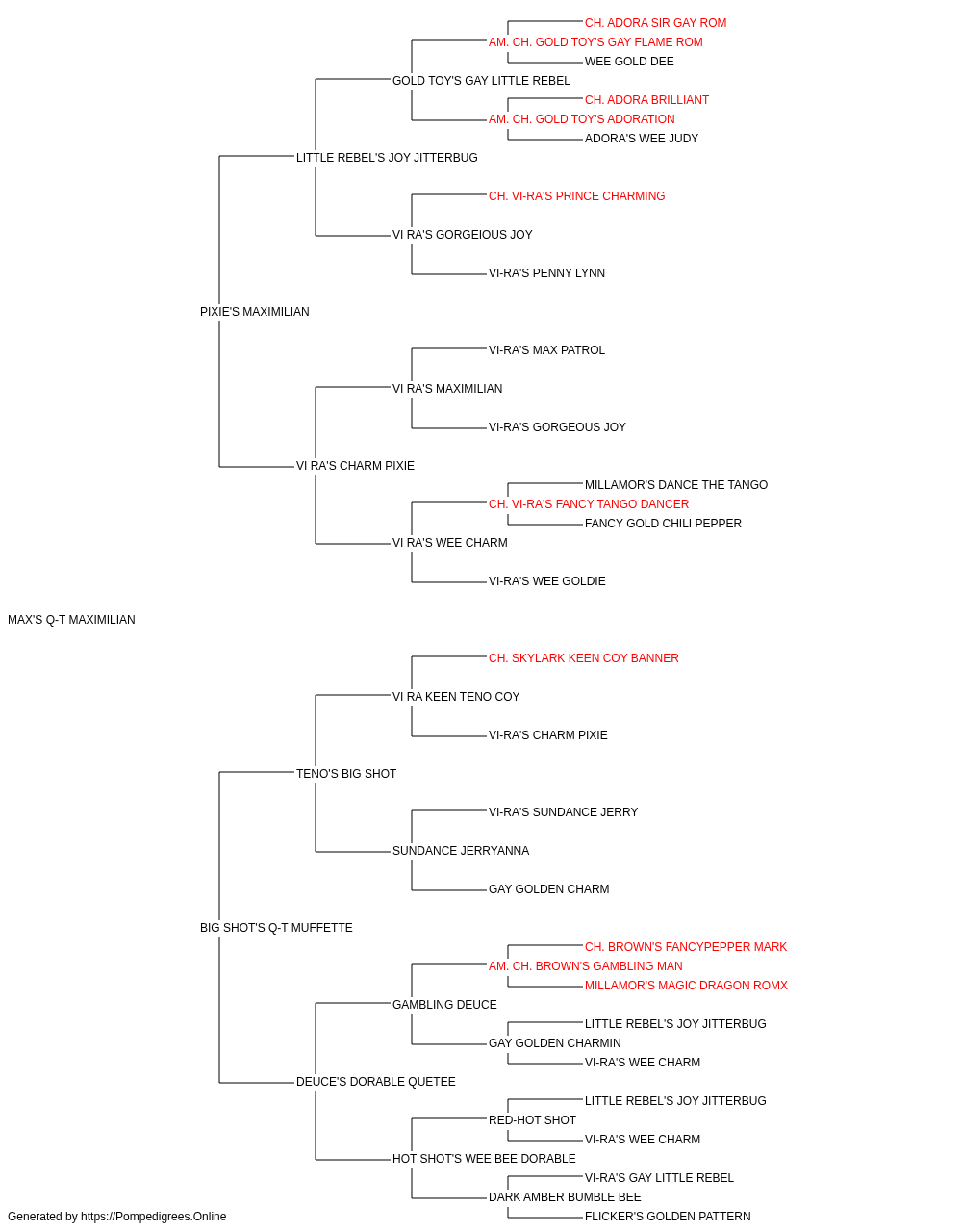 CH. ADORA SIR GAY ROM
AM. CH. GOLD TOY'S GAY FLAME ROM
WEE GOLD DEE
GOLD TOY'S GAY LITTLE REBEL
CH. ADORA BRILLIANT
AM. CH. GOLD TOY'S ADORATION
ADORA'S WEE JUDY
LITTLE REBEL'S JOY JITTERBUG
CH. VI-RA'S PRINCE CHARMING
VI RA'S GORGEIOUS JOY
VI-RA'S PENNY LYNN
PIXIE'S MAXIMILIAN
VI-RA'S MAX PATROL
VI RA'S MAXIMILIAN
VI-RA'S GORGEOUS JOY
VI RA'S CHARM PIXIE
MILLAMOR'S DANCE THE TANGO
CH. VI-RA'S FANCY TANGO DANCER
FANCY GOLD CHILI PEPPER
VI RA'S WEE CHARM
VI-RA'S WEE GOLDIE
MAX'S Q-T MAXIMILIAN
CH. SKYLARK KEEN COY BANNER
VI RA KEEN TENO COY
VI-RA'S CHARM PIXIE
TENO'S BIG SHOT
VI-RA'S SUNDANCE JERRY
SUNDANCE JERRYANNA
GAY GOLDEN CHARM
BIG SHOT'S Q-T MUFFETTE
CH. BROWN'S FANCYPEPPER MARK
AM. CH. BROWN'S GAMBLING MAN
MILLAMOR'S MAGIC DRAGON ROMX
GAMBLING DEUCE
LITTLE REBEL'S JOY JITTERBUG
GAY GOLDEN CHARMIN
VI-RA'S WEE CHARM
DEUCE'S DORABLE QUETEE
LITTLE REBEL'S JOY JITTERBUG
RED-HOT SHOT
VI-RA'S WEE CHARM
HOT SHOT'S WEE BEE DORABLE
VI-RA'S GAY LITTLE REBEL
DARK AMBER BUMBLE BEE
FLICKER'S GOLDEN PATTERN
Generated by https://Pompedigrees.Online